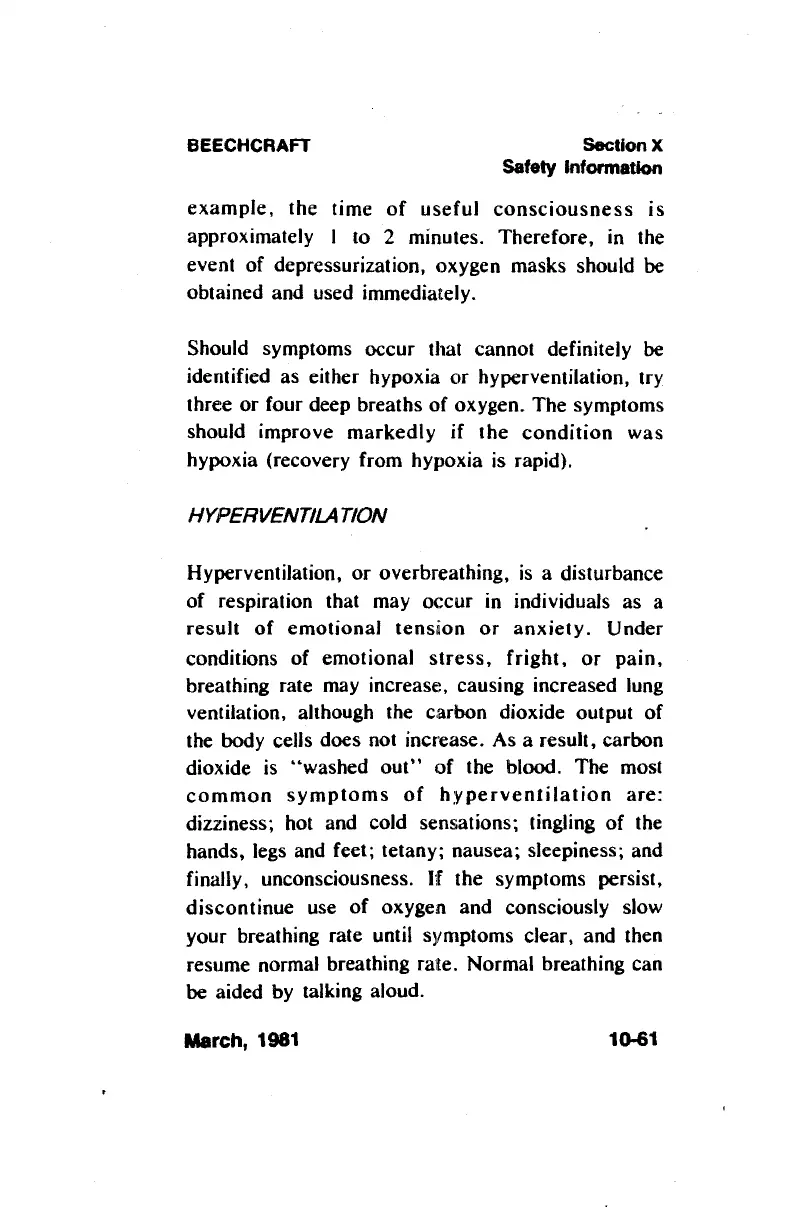 BEECHCRAFT

Section X
Safety Information

example, the time of useful consciousness is approximately 1 to 2 minutes. Therefore, in the event of depressurization, oxygen masks should be obtained and used immediately.

Should symptoms occur that cannot definitely be identified as either hypoxia or hyperventilation, try three or four deep breaths of oxygen. The symptoms should improve markedly if the condition was hypoxia (recovery from hypoxia is rapid).

HYPERVENTILATION

Hyperventilation, or overbreathing, is a disturbance of respiration that may occur in individuals as a result of emotional tension or anxiety. Under conditions of emotional stress, fright, or pain, breathing rate may increase, causing increased lung ventilation, although the carbon dioxide output of the body cells does not increase. As a result, carbon dioxide is "washed out" of the blood. The most common symptoms of hyperventilation are: dizziness; hot and cold sensations; tingling of the hands, legs and feet; tetany; nausea; sleepiness; and finally, unconsciousness. If the symptoms persist, discontinue use of oxygen and consciously slow your breathing rate until symptoms clear, and then resume normal breathing rate. Normal breathing can be aided by talking aloud.

March, 1981

10-61